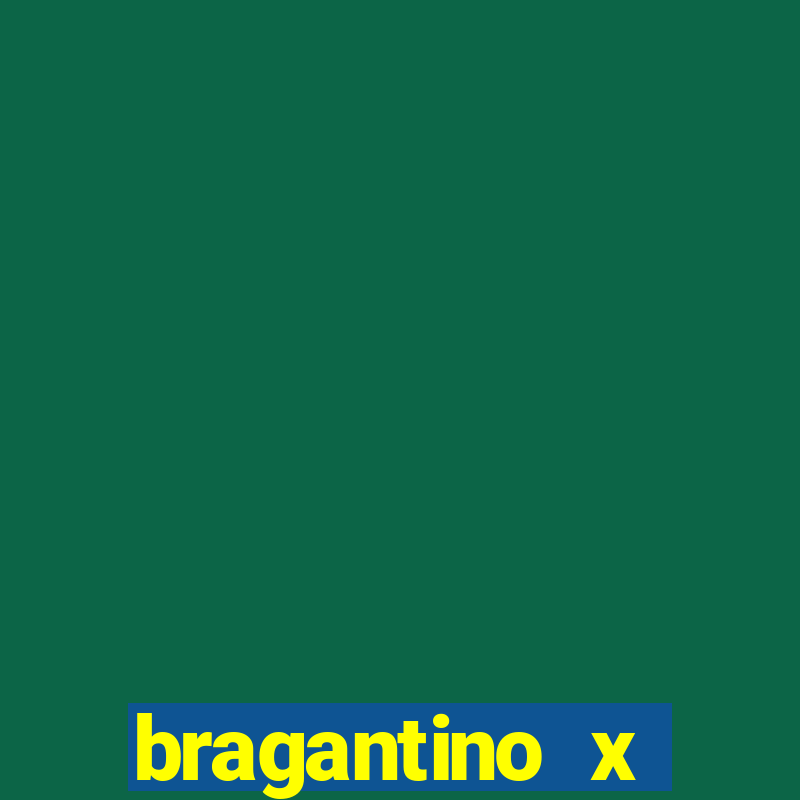 bragantino x